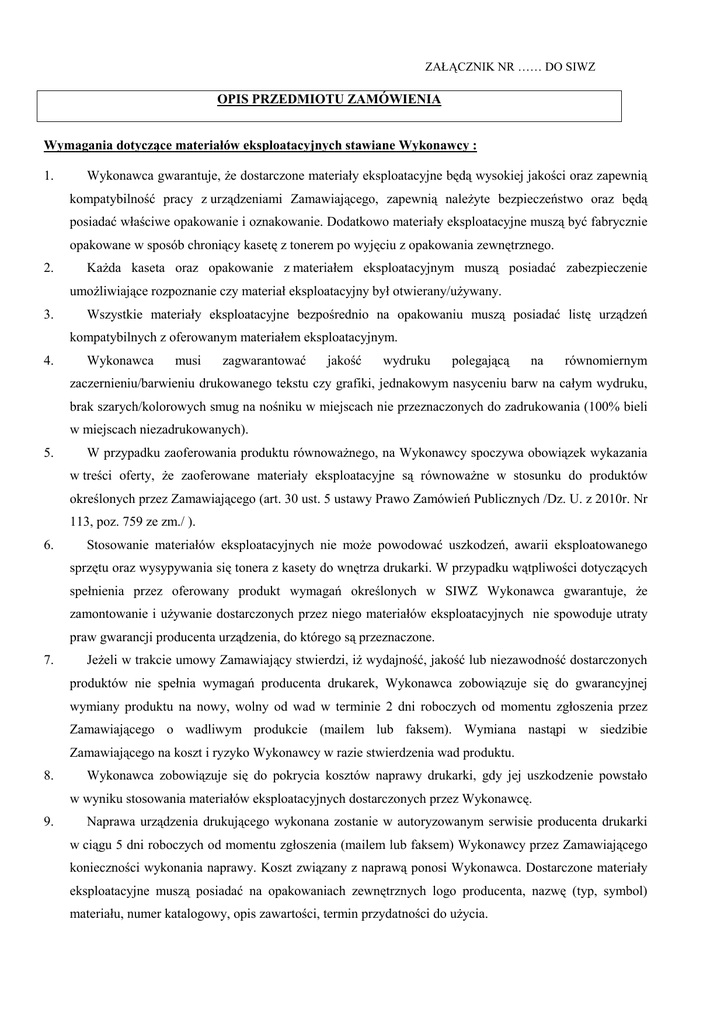 ZAŁĄCZNIK NR …… DO SIWZ

OPIS PRZEDMIOTU ZAMÓWIENIA

Wymagania dotyczące materiałów eksploatacyjnych stawiane Wykonawcy :

1. Wykonawca gwarantuje, że dostarczone materiały eksploatacyjne będą wysokiej jakości oraz zapewnią kompatybilność pracy z urządzeniami Zamawiającego, zapewnią należyte bezpieczeństwo oraz będą posiadać właściwe opakowanie i oznakowanie. Dodatkowo materiały eksploatacyjne muszą być fabrycznie opakowane w sposób chroniący kasetę z tonerem po wyjęciu z opakowania zewnętrznego.

2. Każda kaseta oraz opakowanie z materiałem eksploatacyjnym muszą posiadać zabezpieczenie umożliwiające rozpoznanie czy materiał eksploatacyjny był otwierany/używany.

3. Wszystkie materiały eksploatacyjne bezpośrednio na opakowaniu muszą posiadać listę urządzeń kompatybilnych z oferowanym materiałem eksploatacyjnym.

4. Wykonawca musi zagwarantować jakość wydruku polegającą na równomiernym zaczernieniu/barwieniu drukowanego tekstu czy grafiki, jednakowym nasyceniu barw na całym wydruku, brak szarych/kolorowych smug na nośniku w miejscach nie przeznaczonych do zadrukowania (100% bieli w miejscach niezadrukowanych).

5. W przypadku zaoferowania produktu równoważnego, na Wykonawcy spoczywa obowiązek wykazania w treści oferty, że zaoferowane materiały eksploatacyjne są równoważne w stosunku do produktów określonych przez Zamawiającego (art. 30 ust. 5 ustawy Prawo Zamówień Publicznych /Dz. U. z 2010r. Nr 113, poz. 759 ze zm./ ).

6. Stosowanie materiałów eksploatacyjnych nie może powodować uszkodzeń, awarii eksploatowanego sprzętu oraz wysypywania się tonera z kasety do wnętrza drukarki. W przypadku wątpliwości dotyczących spełnienia przez oferowany produkt wymagań określonych w SIWZ Wykonawca gwarantuje, że zamontowanie i używanie dostarczonych przez niego materiałów eksploatacyjnych nie spowoduje utraty praw gwarancji producenta urządzenia, do którego są przeznaczone.

7. Jeżeli w trakcie umowy Zamawiający stwierdzi, iż wydajność, jakość lub niezawodność dostarczonych produktów nie spełnia wymagań producenta drukarek, Wykonawca zobowiązuje się do gwarancyjnej wymiany produktu na nowy, wolny od wad w terminie 2 dni roboczych od momentu zgłoszenia przez Zamawiającego o wadliwym produkcie (mailem lub faksem). Wymiana nastąpi w siedzibie Zamawiającego na koszt i ryzyko Wykonawcy w razie stwierdzenia wad produktu.

8. Wykonawca zobowiązuje się do pokrycia kosztów naprawy drukarki, gdy jej uszkodzenie powstało w wyniku stosowania materiałów eksploatacyjnych dostarczonych przez Wykonawcę.

9. Naprawa urządzenia drukującego wykonana zostanie w autoryzowanym serwisie producenta drukarki w ciągu 5 dni roboczych od momentu zgłoszenia (mailem lub faksem) Wykonawcy przez Zamawiającego konieczności wykonania naprawy. Koszt związany z naprawą ponosi Wykonawca. Dostarczone materiały eksploatacyjne muszą posiadać na opakowaniach zewnętrznych logo producenta, nazwę (typ, symbol) materiału, numer katalogowy, opis zawartości, termin przydatności do użycia.